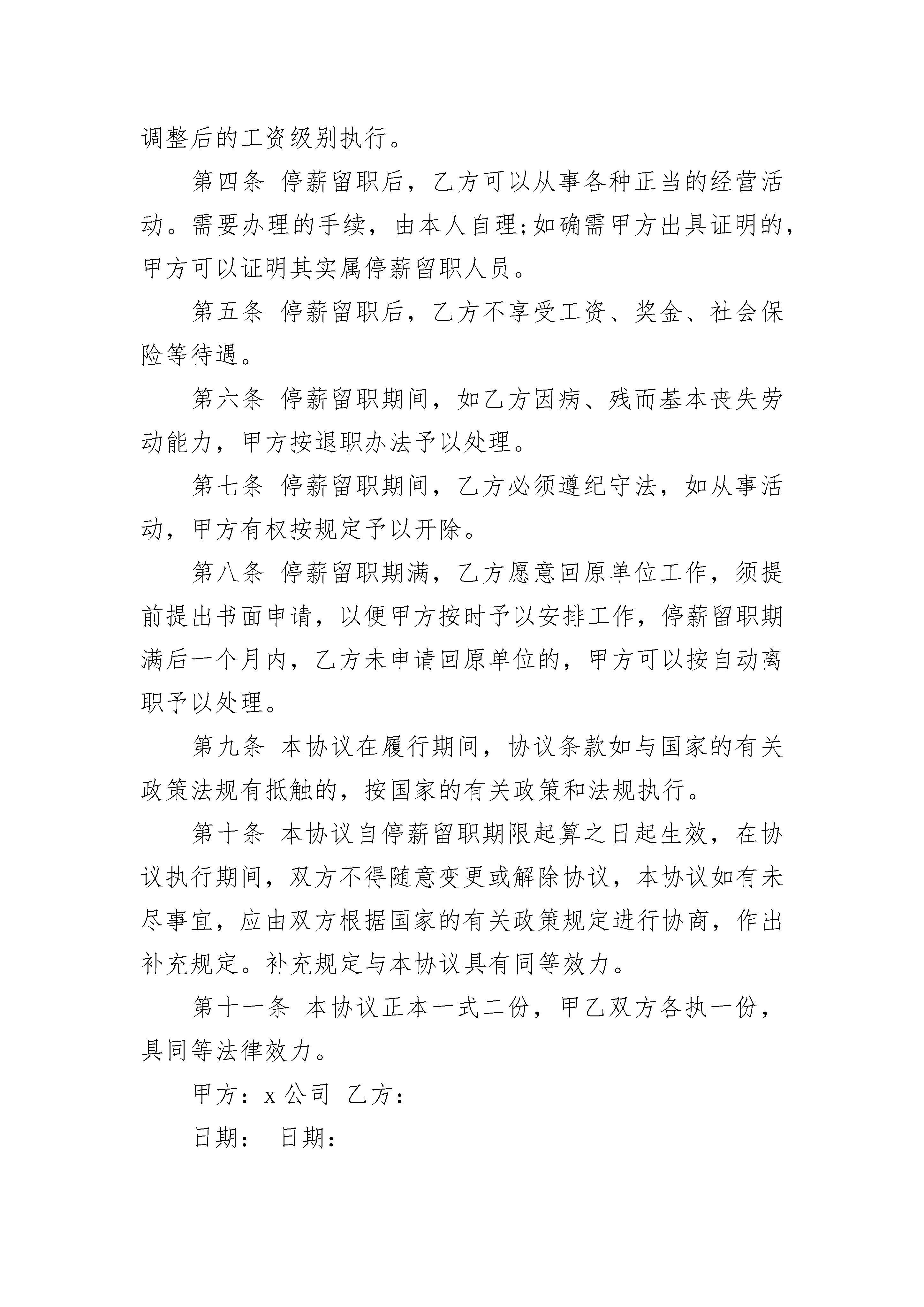 调整后的工资级别执行。

第四条 停薪留职后，乙方可以从事各种正当的经营活动。需要办理的手续，由本人自理;如确需甲方出具证明的，甲方可以证明其实属停薪留职人员。

第五条 停薪留职后，乙方不享受工资、奖金、社会保险等待遇。

第六条 停薪留职期间，如乙方因病、残而基本丧失劳动能力，甲方按退职办法予以处理。

第七条 停薪留职期间，乙方必须遵纪守法，如从事活动，甲方有权按规定予以开除。

第八条 停薪留职期满，乙方愿意回原单位工作，须提前提出书面申请，以便甲方按时予以安排工作，停薪留职期满后一个月内，乙方未申请回原单位的，甲方可以按自动离职予以处理。

第九条 本协议在履行期间，协议条款如与国家的有关政策法规有抵触的，按国家的有关政策和法规执行。

第十条 本协议自停薪留职期限起算之日起生效，在协议执行期间，双方不得随意变更或解除协议，本协议如有未尽事宜，应由双方根据国家的有关政策规定进行协商，作出补充规定。补充规定与本协议具有同等效力。

第十一条 本协议正本一式二份，甲乙双方各执一份，具同等法律效力。

甲方：x 公司 乙方：

日期： 日期：